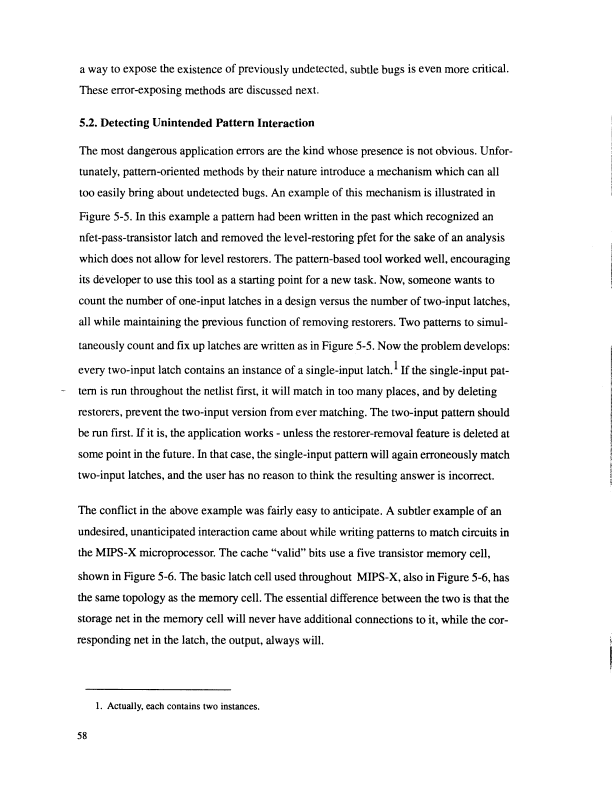 a way to expose the existence of previously undetected, subtle bugs is even more critical. These error-exposing methods are discussed next.

5.2. Detecting Unintended Pattern Interaction

The most dangerous application errors are the kind whose presence is not obvious. Unfortunately, pattern-oriented methods by their nature introduce a mechanism which can all too easily bring about undetected bugs. An example of this mechanism is illustrated in Figure 5-5. In this example a pattern had been written in the past which recognized an nfet-pass-transistor latch and removed the level-restoring pfet for the sake of an analysis which does not allow for level restorers. The pattern-based tool worked well, encouraging its developer to use this tool as a starting point for a new task. Now, someone wants to count the number of one-input latches in a design versus the number of two-input latches, all while maintaining the previous function of removing restorers. Two patterns to simultaneously count and fix up latches are written as in Figure 5-5. Now the problem develops: every two-input latch contains an instance of a single-input latch.$^1$ If the single-input pattern is run throughout the netlist first, it will match in too many places, and by deleting restorers, prevent the two-input version from ever matching. The two-input pattern should be run first. If it is, the application works - unless the restorer-removal feature is deleted at some point in the future. In that case, the single-input pattern will again erroneously match two-input latches, and the user has no reason to think the resulting answer is incorrect.

The conflict in the above example was fairly easy to anticipate. A subtler example of an undesired, unanticipated interaction came about while writing patterns to match circuits in the MIPS-X microprocessor. The cache "valid" bits use a five transistor memory cell, shown in Figure 5-6. The basic latch cell used throughout MIPS-X, also in Figure 5-6, has the same topology as the memory cell. The essential difference between the two is that the storage net in the memory cell will never have additional connections to it, while the corresponding net in the latch, the output, always will.

1. Actually, each contains two instances.

58